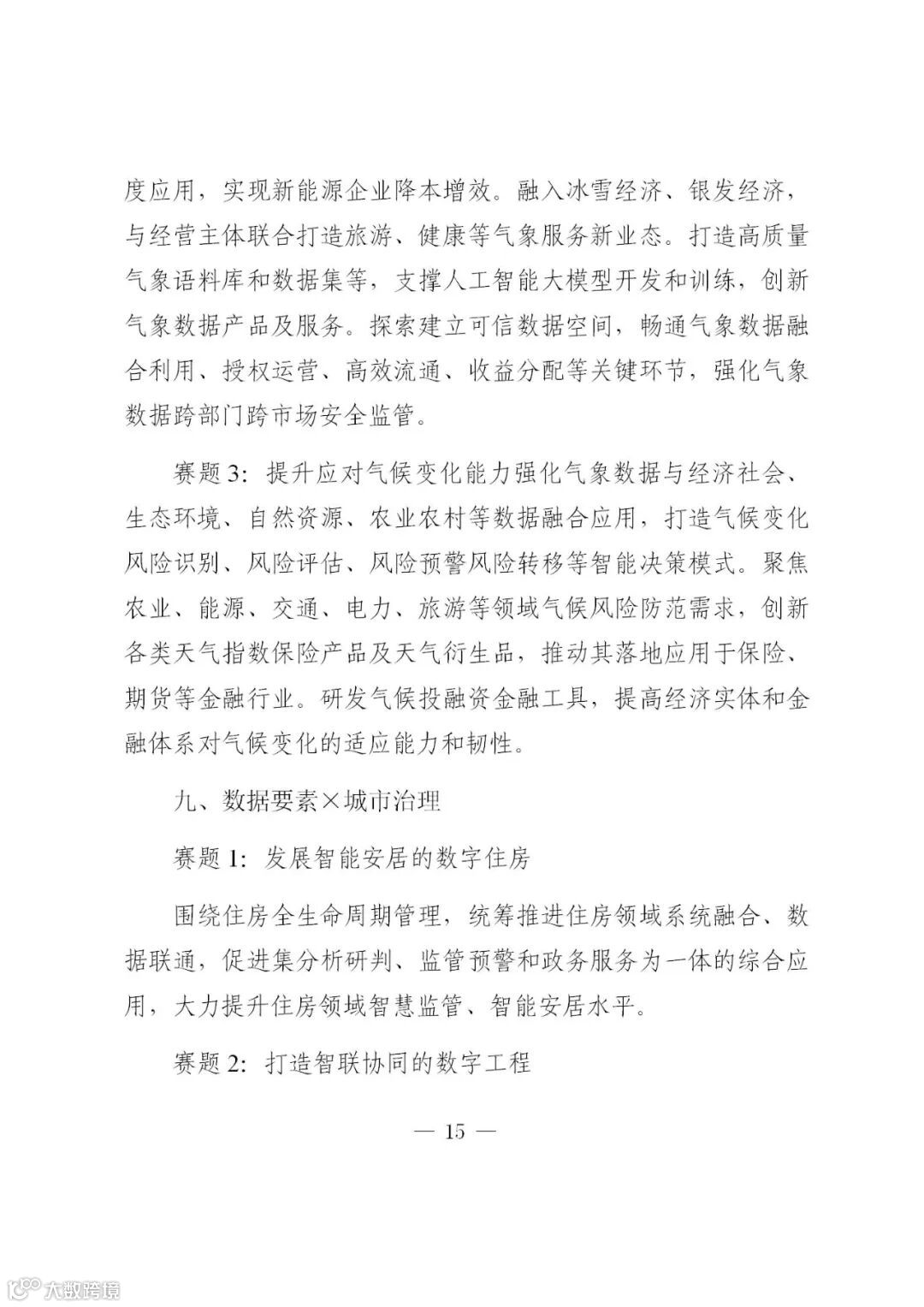 度应用，实现新能源企业降本增效。融入冰雪经济、银发经济，与经营主体联合打造旅游、健康等气象服务新业态。打造高质量气象语料库和数据集等，支撑人工智能大模型开发和训练，创新气象数据产品及服务。探索建立可信数据空间，畅通气象数据融合利用、授权运营、高效流通、收益分配等关键环节，强化气象数据跨部门跨市场安全监管。

赛题 3：提升应对气候变化能力强化气象数据与经济社会、生态环境、自然资源、农业农村等数据融合应用，打造气候变化风险识别、风险评估、风险预警风险转移等智能决策模式。聚焦农业、能源、交通、电力、旅游等领域气候风险防范需求，创新各类天气指数保险产品及天气衍生品，推动其落地应用于保险、期货等金融行业。研发气候投融资金融工具，提高经济实体和金融体系对气候变化的适应能力和韧性。

九、数据要素×城市治理

赛题 1：发展智能安居的数字住房

围绕住房全生命周期管理，统筹推进住房领域系统融合、数据联通，促进集分析研判、监管预警和政务服务为一体的综合应用，大力提升住房领域智慧监管、智能安居水平。

赛题 2：打造智联协同的数字工程

— 15 —

大数跨境